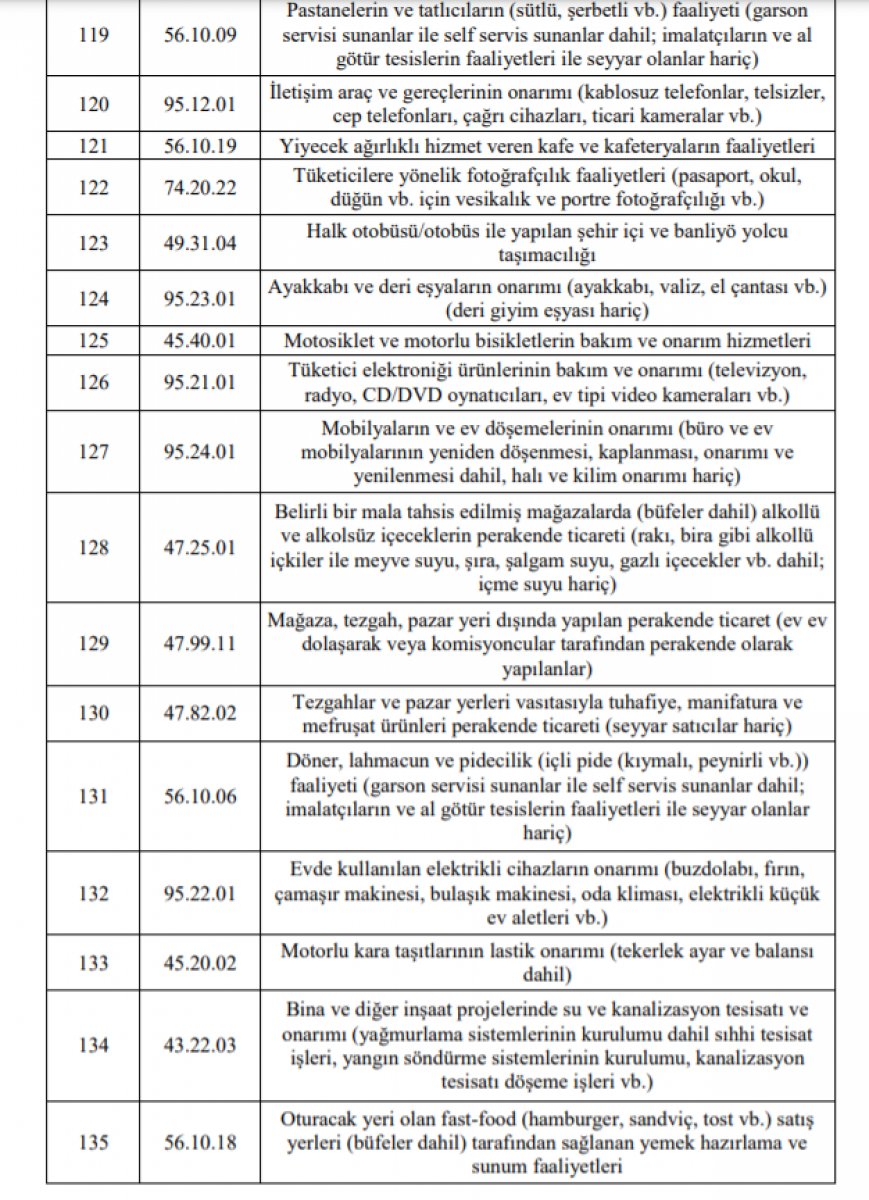 | | | |
|---|---|---|
| 119 | 56.10.09 | Pastanelerin ve tatlıcıların (sütlü, şerbetli vb.) faaliyeti (garson servisi sunanlar ile self servis sunanlar dahil; imalatçıların ve al götür tesislerin faaliyetleri ile seyyar olanlar hariç) |
| 120 | 95.12.01 | İletişim araç ve gereçlerinin onarımı (kablosuz telefonlar, telsizler, cep telefonları, çağrı cihazları, ticari kameralar vb.) |
| 121 | 56.10.19 | Yiyecek ağırlıklı hizmet veren kafe ve kafeteryaların faaliyetleri |
| 122 | 74.20.22 | Tüketicilere yönelik fotoğrafçılık faaliyetleri (pasaport, okul, düğün vb. için vesikalık ve portre fotoğrafçılığı vb.) |
| 123 | 49.31.04 | Halk otobüsü/otobüs ile yapılan şehir içi ve banliyö yolcu taşımacılığı |
| 124 | 95.23.01 | Ayakkabı ve deri eşyaların onarımı (ayakkabı, valiz, el çantası vb.) (deri giyim eşyası hariç) |
| 125 | 45.40.01 | Motosiklet ve motorlu bisikletlerin bakım ve onarım hizmetleri |
| 126 | 95.21.01 | Tüketici elektroniği ürünlerinin bakım ve onarımı (televizyon, radyo, CD/DVD oynatıcıları, ev tipi video kameraları vb.) |
| 127 | 95.24.01 | Mobilyaların ve ev döşemelerinin onarımı (büro ve ev mobilyalarının yeniden döşenmesi, kaplanması, onarımı ve yenilenmesi dahil, halı ve kilim onarımı hariç) |
| 128 | 47.25.01 | Belirli bir mala tahsis edilmiş mağazalarda (büfeler dahil) alkollü ve alkolsüz içeceklerin perakende ticareti (rakı, bira gibi alkollü içkiler ile meyve suyu, şıra, şalgam suyu, gazlı içecekler vb. dahil; içme suyu hariç) |
| 129 | 47.99.11 | Mağaza, tezgah, pazar yeri dışında yapılan perakende ticaret (ev ev dolaşarak veya komisyoncular tarafından perakende olarak yapılanlar) |
| 130 | 47.82.02 | Tezgahlar ve pazar yerleri vasıtasıyla tuhafiye, manifatura ve mefruşat ürünleri perakende ticareti (seyyar satıcılar hariç) |
| 131 | 56.10.06 | Döner, lahmacun ve pidecilik (içli pide (kıymalı, peynirli vb.)) faaliyeti (garson servisi sunanlar ile self servis sunanlar dahil; imalatçıların ve al götür tesislerin faaliyetleri ile seyyar olanlar hariç) |
| 132 | 95.22.01 | Evde kullanılan elektrikli cihazların onarımı (buzdolabı, fırın, çamaşır makinesi, bulaşık makinesi, oda kliması, elektrikli küçük ev aletleri vb.) |
| 133 | 45.20.02 | Motorlu kara taşıtlarının lastik onarımı (tekerlek ayar ve balansı dahil) |
| 134 | 43.22.03 | Bina ve diğer inşaat projelerinde su ve kanalizasyon tesisatı ve onarımı (yağmurlama sistemlerinin kurulumu dahil sıhhi tesisat işleri, yangın söndürme sistemlerinin kurulumu, kanalizasyon tesisatı döşeme işleri vb.) |
| 135 | 56.10.18 | Oturacak yeri olan fast-food (hamburger, sandviç, tost vb.) satış yerleri (büfeler dahil) tarafından sağlanan yemek hazırlama ve sunum faaliyetleri |